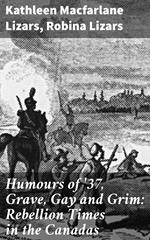 Kathleen Macfarlane Lizars, Robina Lizars

Humours of '37, Grave, Gay and Grim: Rebellion Times in the Canadas